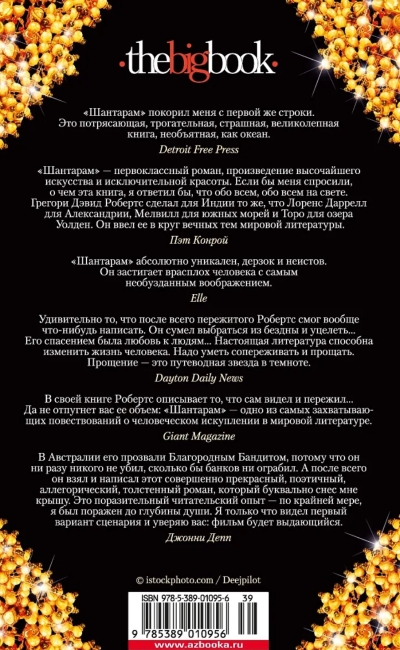 thebigbook

«Шантарам» покорил меня с первой же строки. Это потрясающая, трогательная, страшная, великолепная книга, необъятная, как океан.

Detroit Free Press

«Шантарам» — первоклассный роман, произведение высочайшего искусства и исключительной красоты. Если бы меня спросили, о чем эта книга, я ответил бы, что обо всем, обо всем на свете. Грегори Дэвид Робертс сделал для Индии то же, что Лоренс Даррелл для Александрии, Мелвилл для южных морей и Торо для озера Уолден. Он ввел ее в круг вечных тем мировой литературы.

Пэт Конрой

«Шантарам» абсолютно уникален, дерзок и неистов. Он застигает врасплох человека с самым необузданным воображением.

Elle

Удивительно то, что после всего пережитого Робертс смог вообще что-нибудь написать. Он сумел выбраться из бездны и уцелеть... Его спасением была любовь к людям... Настоящая литература способна изменить жизнь человека. Надо уметь сопереживать и прощать. Прощение — это путеводная звезда в темноте.

Dayton Daily News

В своей книге Робертс описывает то, что сам видел и пережил... Да не отпугнет вас ее объем: «Шантарам» — одно из самых захватывающих повествований о человеческом искуплении в мировой литературе.

Giant Magazine

В Австралии его прозвали Благородным Бандитом, потому что он ни разу никого не убил, сколько бы банков ни ограбил. А после всего он взял и написал этот совершенно прекрасный, поэтичный, аллегорический, толстенный роман, который буквально снес мне крышу. Это поразительный читательский опыт — по крайней мере, я был поражен до глубины души. Я только что видел первый вариант сценария и уверяю вас: фильм будет выдающийся.

Джонни Депп

© istockphoto.com / Deejpilot

ISBN 978-5-389-01095-6 39

9 785389 010956

www.azbooka.ru